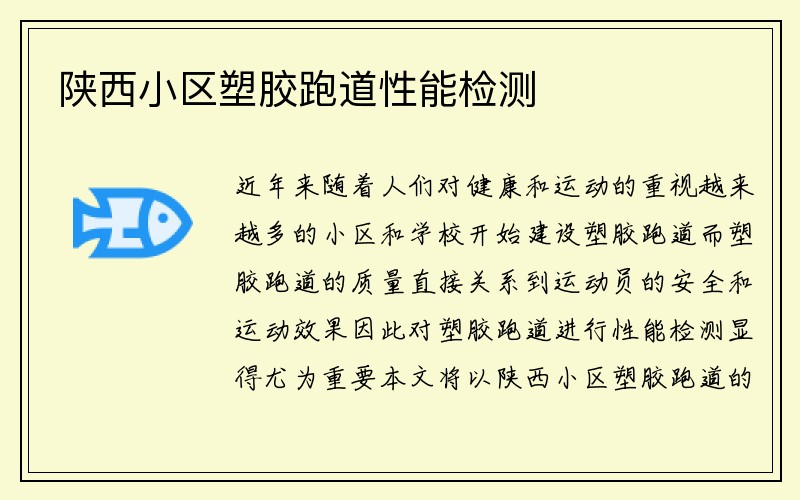 陕西小区塑胶跑道性能检测

近年来随着人们对健康和运动的重视越来越多的小区和学校开始建设塑胶跑道而塑胶跑道的质量直接关系到运动员的安全和运动效果因此对塑胶跑道进行性能检测显得尤为重要本文将以陕西小区塑胶跑道的